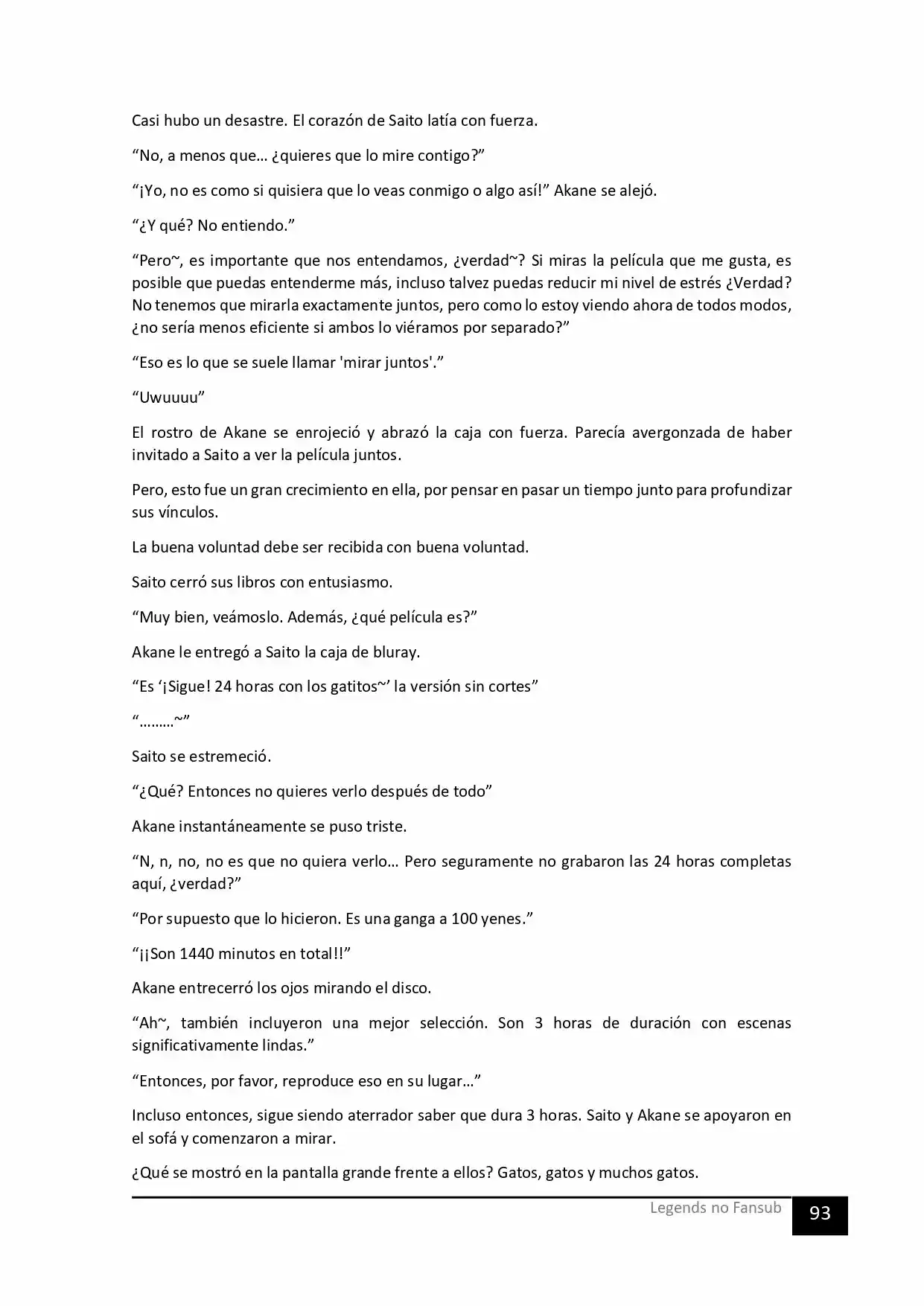 Casi hubo un desastre. El corazón de Saito latía con fuerza.

"No, a menos que… ¿quieres que lo mire contigo?"

"¡Yo, no es como si quisiera que lo veas conmigo o algo así!" Akane se alejó.

"¿Y qué? No entiendo."

"Pero~, es importante que nos entendamos, ¿verdad~? Si miras la película que me gusta, es posible que puedas entenderme más, incluso talvez puedas reducir mi nivel de estrés ¿Verdad? No tenemos que mirarla exactamente juntos, pero como lo estoy viendo ahora de todos modos, ¿no sería menos eficiente si ambos lo viéramos por separado?"

"Eso es lo que se suele llamar 'mirar juntos'."

"Uwuuuu"

El rostro de Akane se enrojeció y abrazó la caja con fuerza. Parecía avergonzada de haber invitado a Saito a ver la película juntos.

Pero, esto fue un gran crecimiento en ella, por pensar en pasar un tiempo junto para profundizar sus vínculos.

La buena voluntad debe ser recibida con buena voluntad.

Saito cerró sus libros con entusiasmo.

"Muy bien, veámoslo. Además, ¿qué película es?"

Akane le entregó a Saito la caja de bluray.

"Es '¡Sigue! 24 horas con los gatitos~' la versión sin cortes"

"………~"

Saito se estremeció.

"¿Qué? Entonces no quieres verlo después de todo"

Akane instantáneamente se puso triste.

"N, n, no, no es que no quiera verlo… Pero seguramente no grabaron las 24 horas completas aquí, ¿verdad?"

"Por supuesto que lo hicieron. Es una ganga a 100 yenes."

"¡¡Son 1440 minutos en total!!"

Akane entrecerró los ojos mirando el disco.

"Ah~, también incluyeron una mejor selección. Son 3 horas de duración con escenas significativamente lindas."

"Entonces, por favor, reproduce eso en su lugar…"

Incluso entonces, sigue siendo aterrador saber que dura 3 horas. Saito y Akane se apoyaron en el sofá y comenzaron a mirar.

¿Qué se mostró en la pantalla grande frente a ellos? Gatos, gatos y muchos gatos.

Legends no Fansub 93